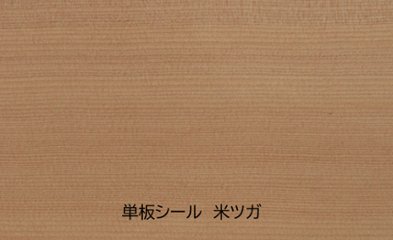 単板シール　米ツガ